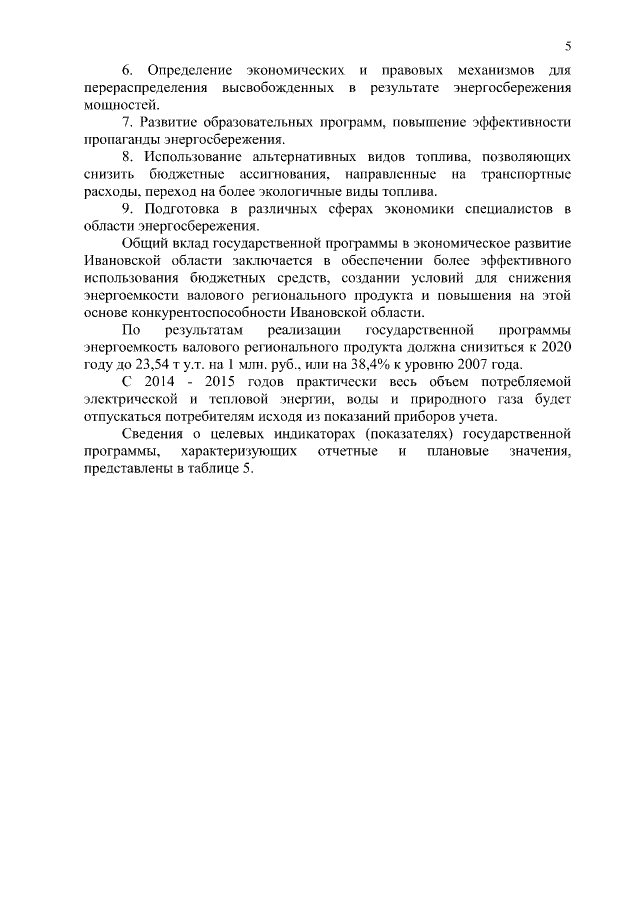 5

6. Определение экономических и правовых механизмов для перераспределения высвобожденных в результате энергосбережения мощностей.

7. Развитие образовательных программ, повышение эффективности пропаганды энергосбережения.

8. Использование альтернативных видов топлива, позволяющих снизить бюджетные ассигнования, направленные на транспортные расходы, переход на более экологичные виды топлива.

9. Подготовка в различных сферах экономики специалистов в области энергосбережения.

Общий вклад государственной программы в экономическое развитие Ивановской области заключается в обеспечении более эффективного использования бюджетных средств, создании условий для снижения энергоемкости валового регионального продукта и повышения на этой основе конкурентоспособности Ивановской области.

По результатам реализации государственной программы энергоемкость валового регионального продукта должна снизиться к 2020 году до 23,54 т у.т. на 1 млн. руб., или на 38,4% к уровню 2007 года.

С 2014 - 2015 годов практически весь объем потребляемой электрической и тепловой энергии, воды и природного газа будет отпускаться потребителям исходя из показаний приборов учета.

Сведения о целевых индикаторах (показателях) государственной программы, характеризующих отчетные и плановые значения, представлены в таблице 5.